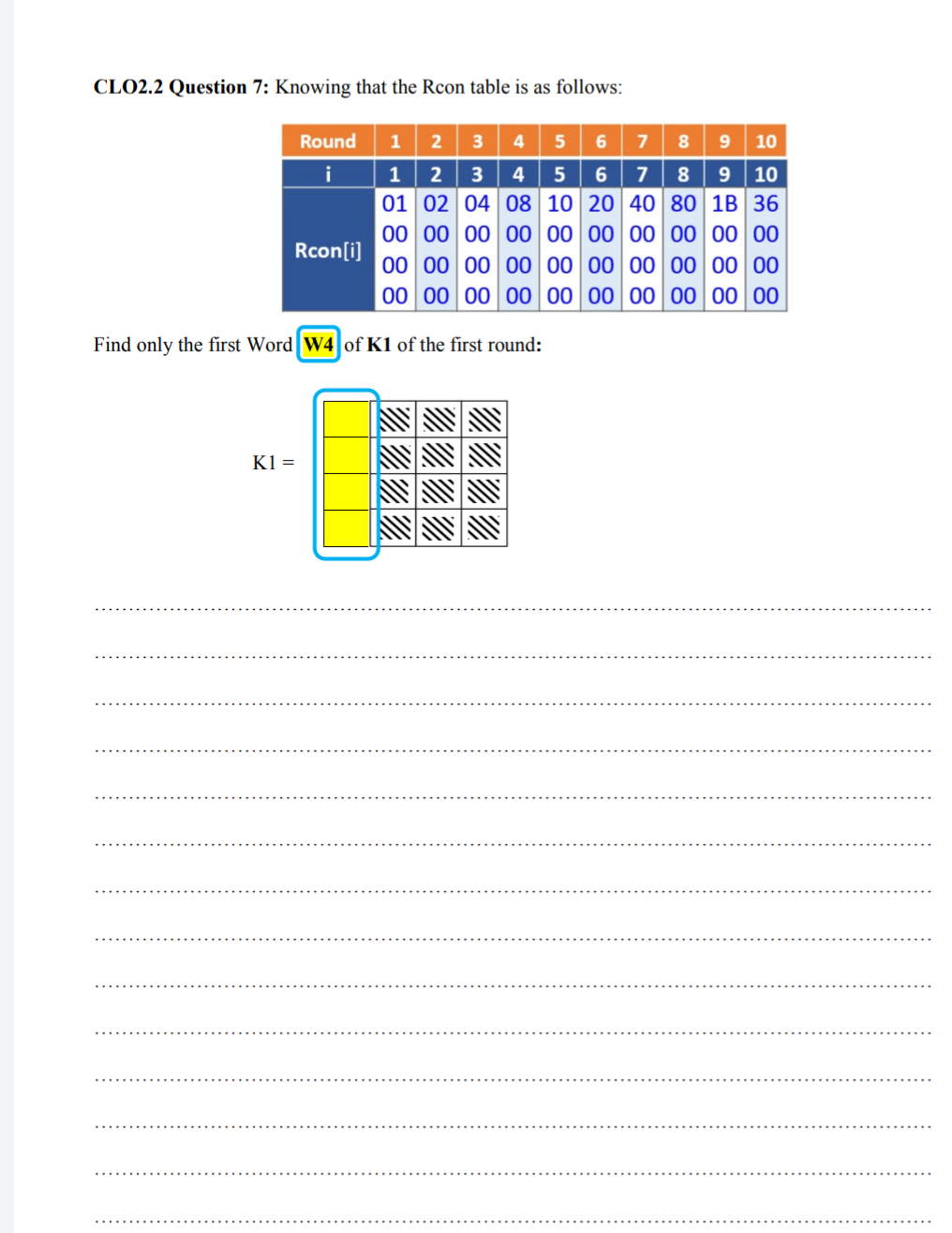 CLO2.2 Question 7: Knowing that the Rcon table is as follows:

| Round | 1 | 2 | 3 | 4 | 5 | 6 | 7 | 8 | 9 | 10 |
|---|---|---|---|---|---|---|---|---|---|---|
| i | 1 | 2 | 3 | 4 | 5 | 6 | 7 | 8 | 9 | 10 |
| Rcon[i] | 01 | 02 | 04 | 08 | 10 | 20 | 40 | 80 | 1B | 36 |
| | 00 | 00 | 00 | 00 | 00 | 00 | 00 | 00 | 00 | 00 |
| | 00 | 00 | 00 | 00 | 00 | 00 | 00 | 00 | 00 | 00 |
| | 00 | 00 | 00 | 00 | 00 | 00 | 00 | 00 | 00 | 00 |

Find only the first Word W4 of K1 of the first round:

K1 =